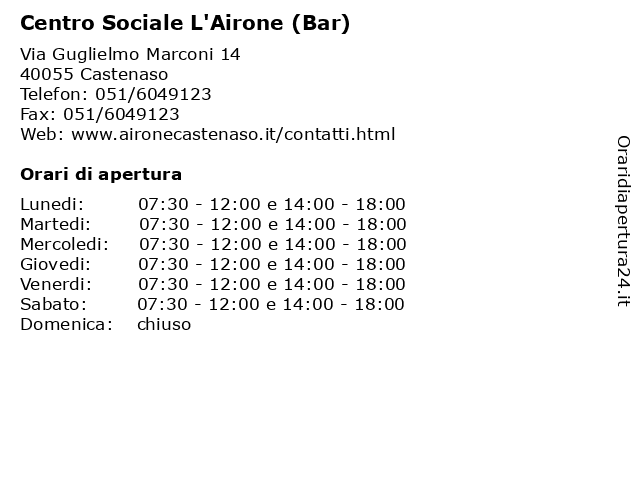 Centro Sociale L'Airone (Bar)

Via Guglielmo Marconi 14
40055 Castenaso
Telefon: 051/6049123
Fax: 051/6049123
Web: www.aironecastenaso.it/contatti.html

Orari di apertura

| | |
|---|---|
| Lunedi: | 07:30 - 12:00 e 14:00 - 18:00 |
| Martedi: | 07:30 - 12:00 e 14:00 - 18:00 |
| Mercoledi: | 07:30 - 12:00 e 14:00 - 18:00 |
| Giovedi: | 07:30 - 12:00 e 14:00 - 18:00 |
| Venerdi: | 07:30 - 12:00 e 14:00 - 18:00 |
| Sabato: | 07:30 - 12:00 e 14:00 - 18:00 |
| Domenica: | chiuso |

Oraridiapertura24.it